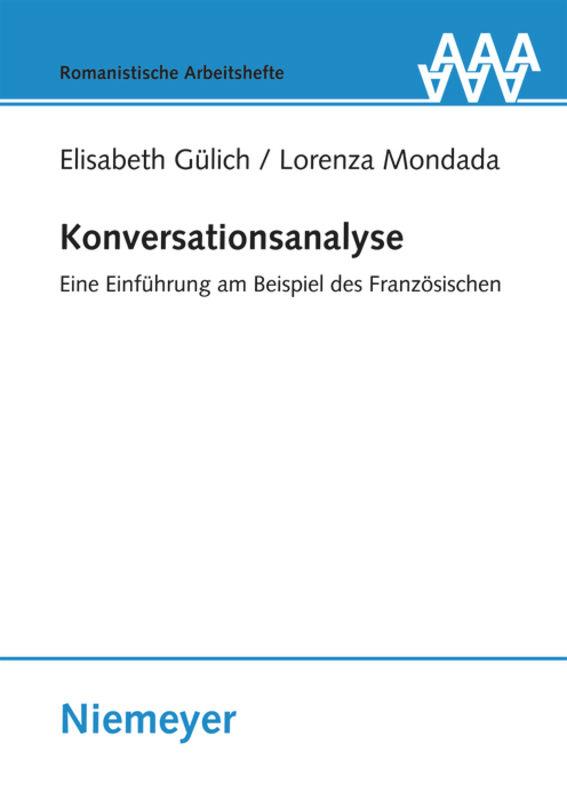 Romanistische Arbeitshefte

AAA

Elisabeth Gülich / Lorenza Mondada

Konversationsanalyse

Eine Einführung am Beispiel des Französischen

Niemeyer